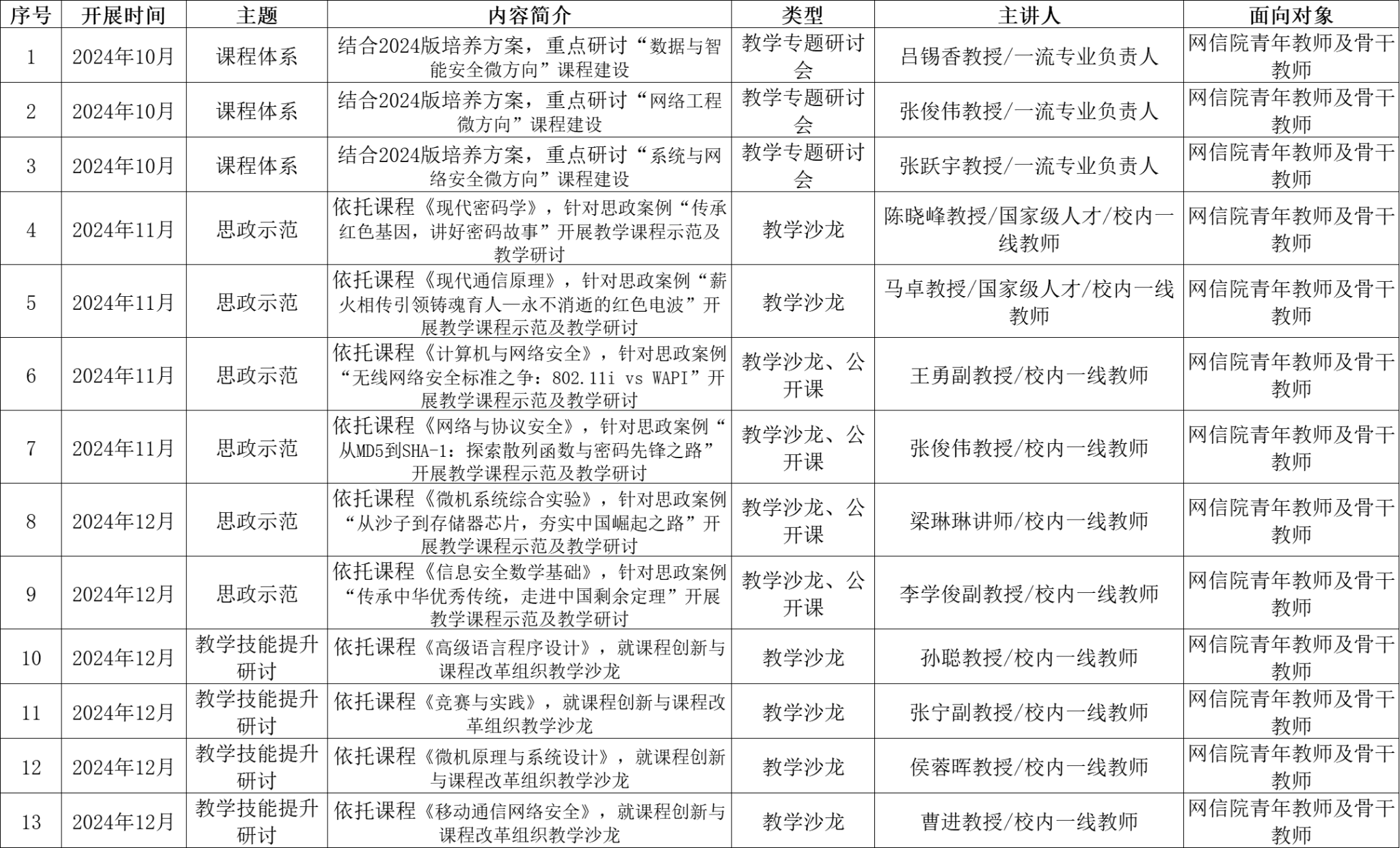 | 序号 | 开展时间 | 主题 | 内容简介 | 类型 | 主讲人 | 面向对象 |
|---|---|---|---|---|---|---|
| 1 | 2024年10月 | 课程体系 | 结合2024版培养方案，重点研讨“数据与智能安全微方向”课程建设 | 教学专题研讨会 | 吕锡香教授/一流专业负责人 | 网信院青年教师及骨干教师 |
| 2 | 2024年10月 | 课程体系 | 结合2024版培养方案，重点研讨“网络工程微方向”课程建设 | 教学专题研讨会 | 张俊伟教授/一流专业负责人 | 网信院青年教师及骨干教师 |
| 3 | 2024年10月 | 课程体系 | 结合2024版培养方案，重点研讨“系统与网络安全微方向”课程建设 | 教学专题研讨会 | 张跃宇教授/一流专业负责人 | 网信院青年教师及骨干教师 |
| 4 | 2024年11月 | 思政示范 | 依托课程《现代密码学》，针对思政案例“传承红色基因，讲好密码故事”开展教学课程示范及教学研讨 | 教学沙龙 | 陈晓峰教授/国家级人才/校内一线教师 | 网信院青年教师及骨干教师 |
| 5 | 2024年11月 | 思政示范 | 依托课程《现代通信原理》，针对思政案例“薪火相传引领铸魂育人—永不消逝的红色电波”开展教学课程示范及教学研讨 | 教学沙龙 | 马卓教授/国家级人才/校内一线教师 | 网信院青年教师及骨干教师 |
| 6 | 2024年11月 | 思政示范 | 依托课程《计算机与网络安全》，针对思政案例“无线网络安全标准之争：802.11i vs WAPI”开展教学课程示范及教学研讨 | 教学沙龙、公开课 | 王勇副教授/校内一线教师 | 网信院青年教师及骨干教师 |
| 7 | 2024年11月 | 思政示范 | 依托课程《网络与协议安全》，针对思政案例“从MD5到SHA-1：探索散列函数与密码先锋之路”开展教学课程示范及教学研讨 | 教学沙龙、公开课 | 张俊伟教授/校内一线教师 | 网信院青年教师及骨干教师 |
| 8 | 2024年12月 | 思政示范 | 依托课程《微机系统综合实验》，针对思政案例“从沙子到存储器芯片，夯实中国崛起之路”开展教学课程示范及教学研讨 | 教学沙龙、公开课 | 梁琳琳讲师/校内一线教师 | 网信院青年教师及骨干教师 |
| 9 | 2024年12月 | 思政示范 | 依托课程《信息安全数学基础》，针对思政案例“传承中华优秀传统，走进中国剩余定理”开展教学课程示范及教学研讨 | 教学沙龙、公开课 | 李学俊副教授/校内一线教师 | 网信院青年教师及骨干教师 |
| 10 | 2024年12月 | 教学技能提升研讨 | 依托课程《高级语言程序设计》，就课程创新与课程改革组织教学沙龙 | 教学沙龙 | 孙聪教授/校内一线教师 | 网信院青年教师及骨干教师 |
| 11 | 2024年12月 | 教学技能提升研讨 | 依托课程《竞赛与实践》，就课程创新与课程改革组织教学沙龙 | 教学沙龙 | 张宁副教授/校内一线教师 | 网信院青年教师及骨干教师 |
| 12 | 2024年12月 | 教学技能提升研讨 | 依托课程《微机原理与系统设计》，就课程创新与课程改革组织教学沙龙 | 教学沙龙 | 侯蓉晖教授/校内一线教师 | 网信院青年教师及骨干教师 |
| 13 | 2024年12月 | 教学技能提升研讨 | 依托课程《移动通信网络安全》，就课程创新与课程改革组织教学沙龙 | 教学沙龙 | 曹进教授/校内一线教师 | 网信院青年教师及骨干教师 |